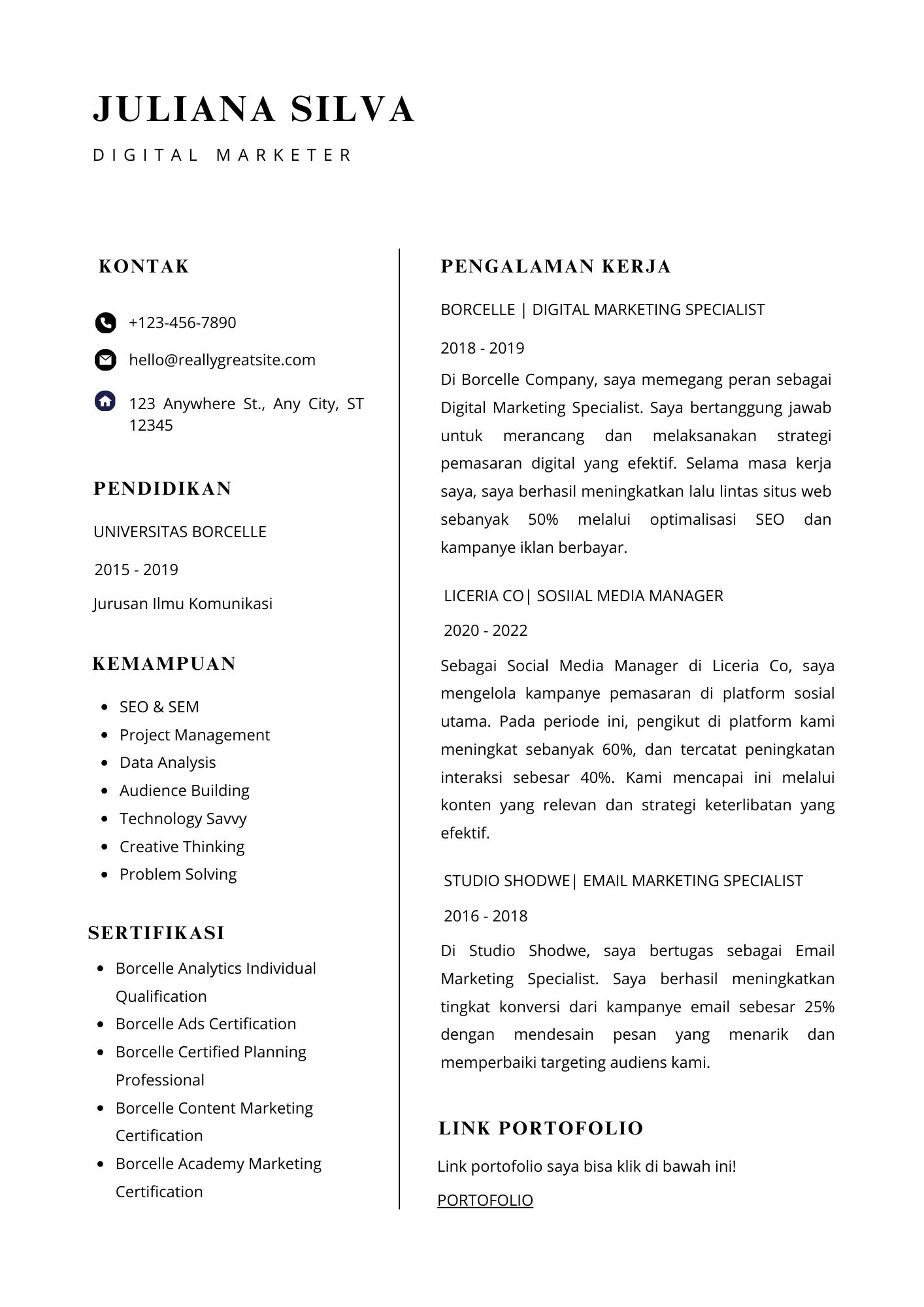 JULIANA SILVA

DIGITAL MARKETER

KONTAK

+123-456-7890

hello@reallygreatsite.com

123 Anywhere St., Any City, ST 12345

PENDIDIKAN

UNIVERSITAS BORCELLE

2015 - 2019

Jurusan Ilmu Komunikasi

KEMAMPUAN

- SEO & SEM
- Project Management
- Data Analysis
- Audience Building
- Technology Savvy
- Creative Thinking
- Problem Solving

SERTIFIKASI

- Borcelle Analytics Individual Qualification
- Borcelle Ads Certification
- Borcelle Certified Planning Professional
- Borcelle Content Marketing Certification
- Borcelle Academy Marketing Certification

PENGALAMAN KERJA

BORCELLE | DIGITAL MARKETING SPECIALIST

2018 - 2019

Di Borcelle Company, saya memegang peran sebagai Digital Marketing Specialist. Saya bertanggung jawab untuk merancang dan melaksanakan strategi pemasaran digital yang efektif. Selama masa kerja saya, saya berhasil meningkatkan lalu lintas situs web sebanyak 50% melalui optimalisasi SEO dan kampanye iklan berbayar.

LICERIA CO| SOSIIAL MEDIA MANAGER

2020 - 2022

Sebagai Social Media Manager di Liceria Co, saya mengelola kampanye pemasaran di platform sosial utama. Pada periode ini, pengikut di platform kami meningkat sebanyak 60%, dan tercatat peningkatan interaksi sebesar 40%. Kami mencapai ini melalui konten yang relevan dan strategi keterlibatan yang efektif.

STUDIO SHODWE| EMAIL MARKETING SPECIALIST

2016 - 2018

Di Studio Shodwe, saya bertugas sebagai Email Marketing Specialist. Saya berhasil meningkatkan tingkat konversi dari kampanye email sebesar 25% dengan mendesain pesan yang menarik dan memperbaiki targeting audiens kami.

LINK PORTOFOLIO

Link portofolio saya bisa klik di bawah ini!

PORTOFOLIO